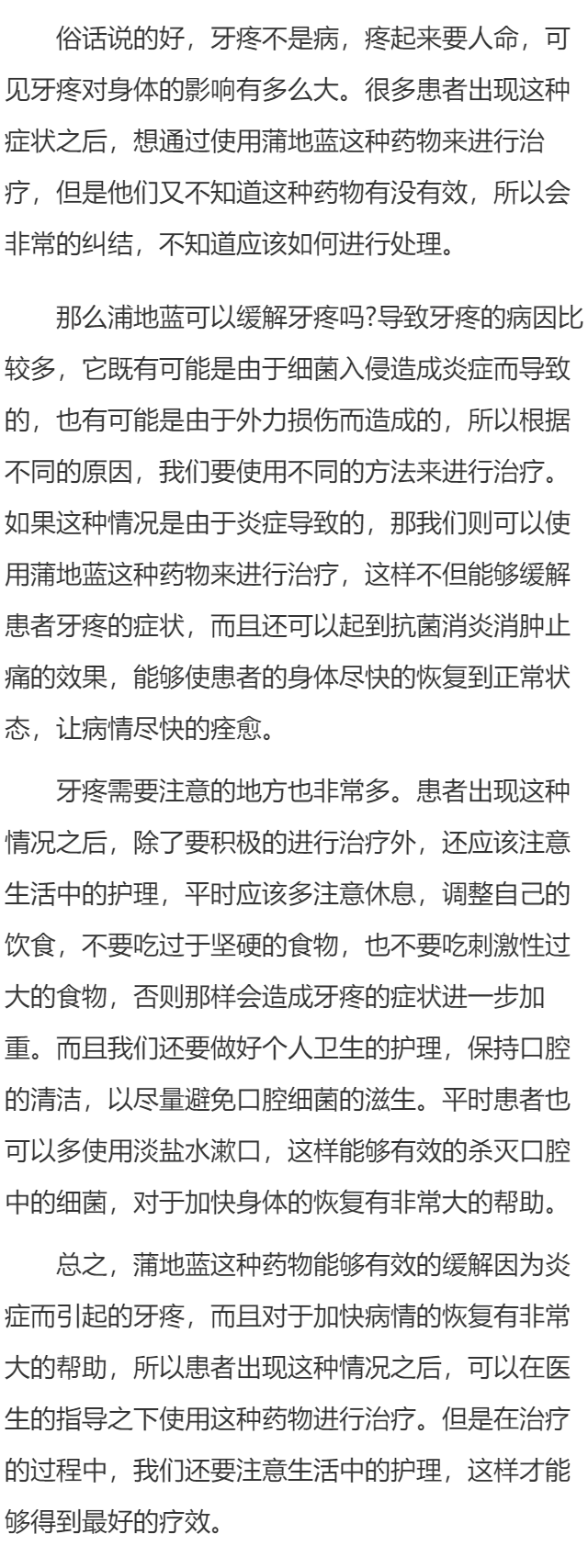 俗话说的好，牙疼不是病，疼起来要人命，可见牙疼对身体的影响有多么大。很多患者出现这种症状之后，想通过使用蒲地蓝这种药物来进行治疗，但是他们又不知道这种药物有没有效，所以会非常的纠结，不知道应该如何进行处理。

那么浦地蓝可以缓解牙疼吗?导致牙疼的病因比较多，它既有可能是由于细菌入侵造成炎症而导致的，也有可能是由于外力损伤而造成的，所以根据不同的原因，我们要使用不同的方法来进行治疗。如果这种情况是由于炎症导致的，那我们则可以使用蒲地蓝这种药物来进行治疗，这样不但能够缓解患者牙疼的症状，而且还可以起到抗菌消炎消肿止痛的效果，能够使患者的身体尽快的恢复到正常状态，让病情尽快的痊愈。

牙疼需要注意的地方也非常多。患者出现这种情况之后，除了要积极的进行治疗外，还应该注意生活中的护理，平时应该多注意休息，调整自己的饮食，不要吃过于坚硬的食物，也不要吃刺激性过大的食物，否则那样会造成牙疼的症状进一步加重。而且我们还要做好个人卫生的护理，保持口腔的清洁，以尽量避免口腔细菌的滋生。平时患者也可以多使用淡盐水漱口，这样能够有效的杀灭口腔中的细菌，对于加快身体的恢复有非常大的帮助。

总之，蒲地蓝这种药物能够有效的缓解因为炎症而引起的牙疼，而且对于加快病情的恢复有非常大的帮助，所以患者出现这种情况之后，可以在医生的指导之下使用这种药物进行治疗。但是在治疗的过程中，我们还要注意生活中的护理，这样才能够得到最好的疗效。